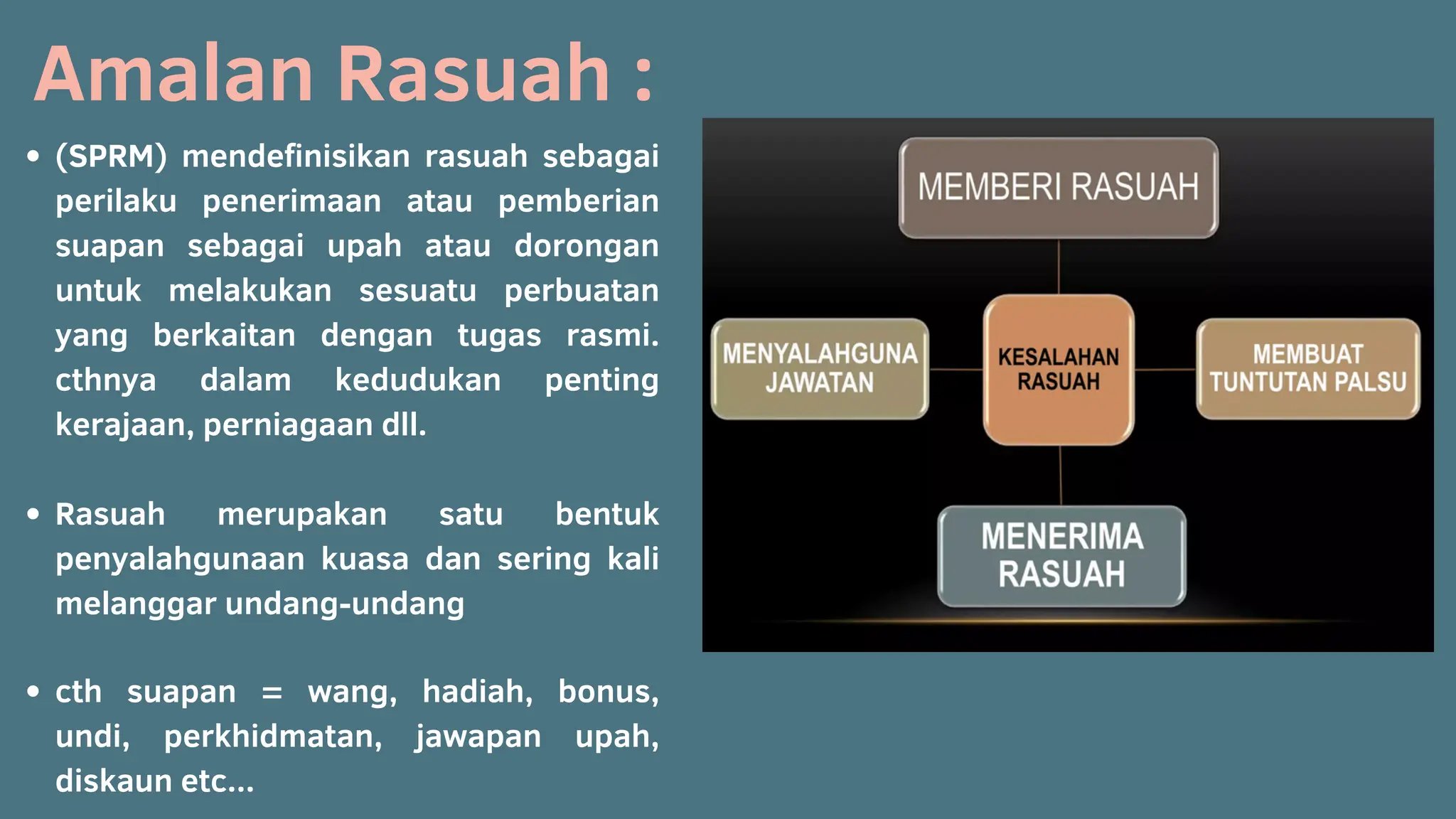 Amalan Rasuah :

• (SPRM) mendefinisikan rasuah sebagai perilaku penerimaan atau pemberian suapan sebagai upah atau dorongan untuk melakukan sesuatu perbuatan yang berkaitan dengan tugas rasmi. cthnya dalam kedudukan penting kerajaan, perniagaan dll.

• Rasuah merupakan satu bentuk penyalahgunaan kuasa dan sering kali melanggar undang-undang

• cth suapan = wang, hadiah, bonus, undi, perkhidmatan, jawapan upah, diskaun etc...

MEMBERI RASUAH

MENYALAHGUNA JAWATAN

KESALAHAN RASUAH

MEMBUAT TUNTUTAN PALSU

MENERIMA RASUAH